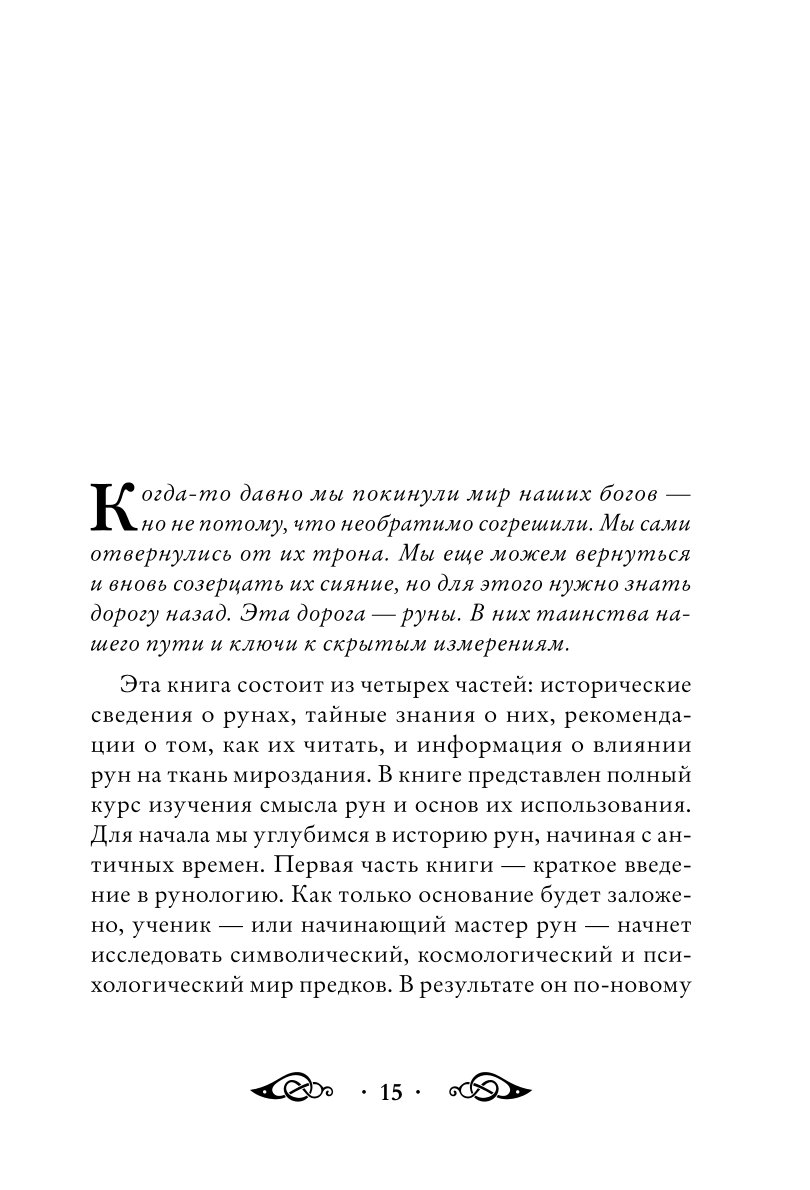 Когда-то давно мы покинули мир наших богов — но не потому, что необратимо согрешили. Мы сами отвернулись от их трона. Мы еще можем вернуться и вновь созерцать их сияние, но для этого нужно знать дорогу назад. Эта дорога — руны. В них таинства нашего пути и ключи к скрытым измерениям.

Эта книга состоит из четырех частей: исторические сведения о рунах, тайные знания о них, рекомендации о том, как их читать, и информация о влиянии рун на ткань мироздания. В книге представлен полный курс изучения смысла рун и основ их использования. Для начала мы углубимся в историю рун, начиная с античных времен. Первая часть книги — краткое введение в рунологию. Как только основание будет заложено, ученик — или начинающий мастер рун — начнет исследовать символический, космологический и психологический мир предков. В результате он по-новому

· 15 ·